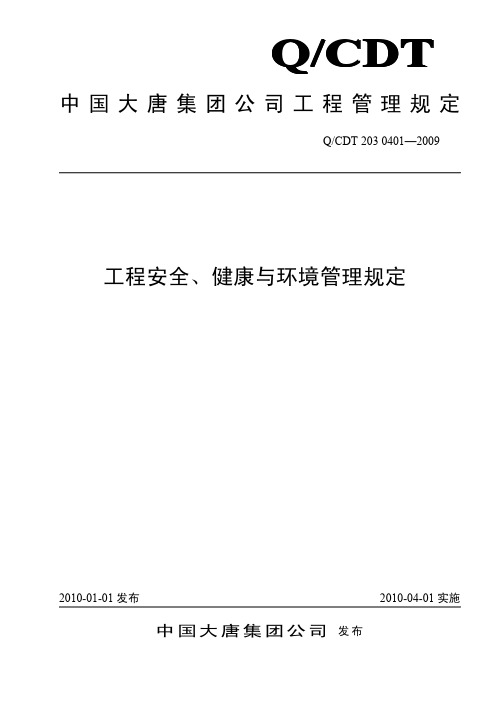 Q/CDT

中国大唐集团公司工程管理规定

Q/CDT 203 0401—2009

工程安全、健康与环境管理规定

2010-01-01 发布

2010-04-01 实施

中国大唐集团公司 发布